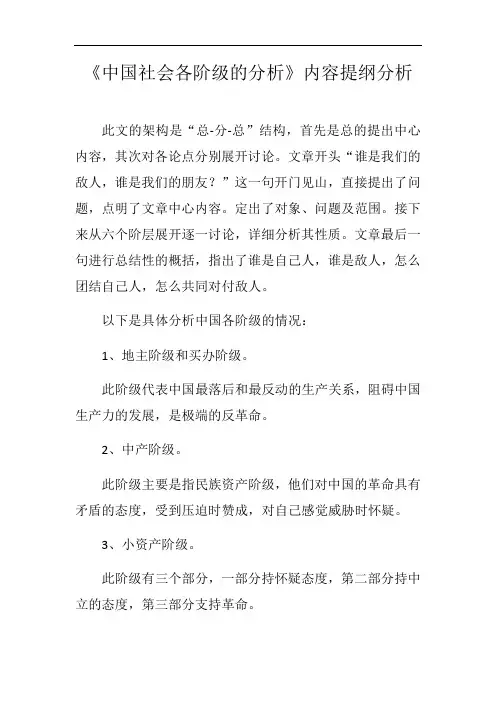 《中国社会各阶级的分析》内容提纲分析

此文的架构是“总-分-总”结构，首先是总的提出中心内容，其次对各论点分别展开讨论。文章开头“谁是我们的敌人，谁是我们的朋友？”这一句开门见山，直接提出了问题，点明了文章中心内容。定出了对象、问题及范围。接下来从六个阶层展开逐一讨论，详细分析其性质。文章最后一句进行总结性的概括，指出了谁是自己人，谁是敌人，怎么团结自己人，怎么共同对付敌人。

以下是具体分析中国各阶级的情况：

1、地主阶级和买办阶级。

此阶级代表中国最落后和最反动的生产关系，阻碍中国生产力的发展，是极端的反革命。

2、中产阶级。

此阶级主要是指民族资产阶级，他们对中国的革命具有矛盾的态度，受到压迫时赞成，对自己感觉威胁时怀疑。

3、小资产阶级。

此阶级有三个部分，一部分持怀疑态度，第二部分持中立的态度，第三部分支持革命。